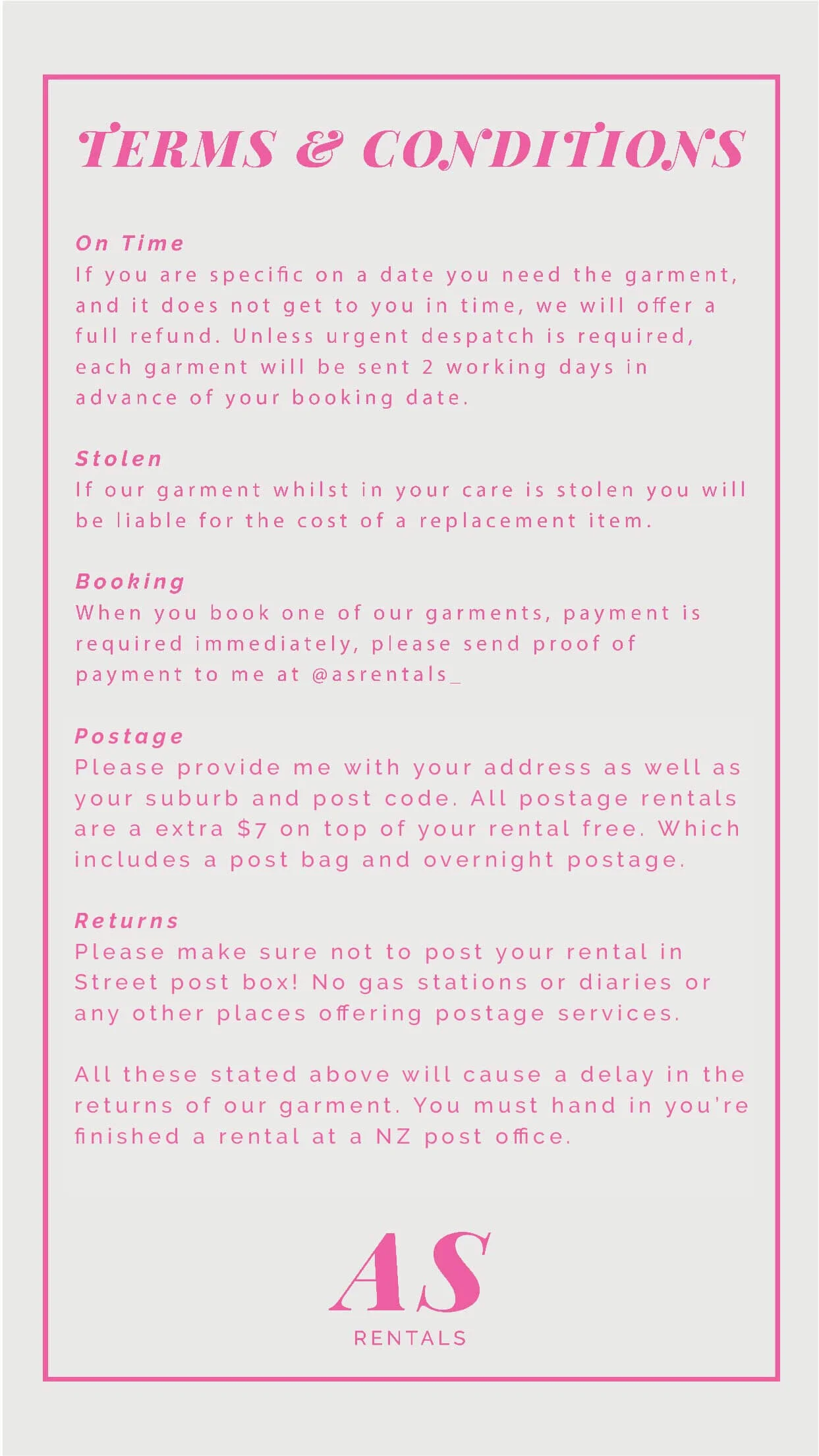 TERMS & CONDITIONS

On Time
If you are specific on a date you need the garment, and it does not get to you in time, we will offer a full refund. Unless urgent despatch is required, each garment will be sent 2 working days in advance of your booking date.

Stolen
If our garment whilst in your care is stolen you will be liable for the cost of a replacement item.

Booking
When you book one of our garments, payment is required immediately, please send proof of payment to me at @asrentals_

Postage
Please provide me with your address as well as your suburb and post code. All postage rentals are a extra $7 on top of your rental free. Which includes a post bag and overnight postage.

Returns
Please make sure not to post your rental in Street post box! No gas stations or diaries or any other places offering postage services.

All these stated above will cause a delay in the returns of our garment. You must hand in you're finished a rental at a NZ post office.

AS
RENTALS